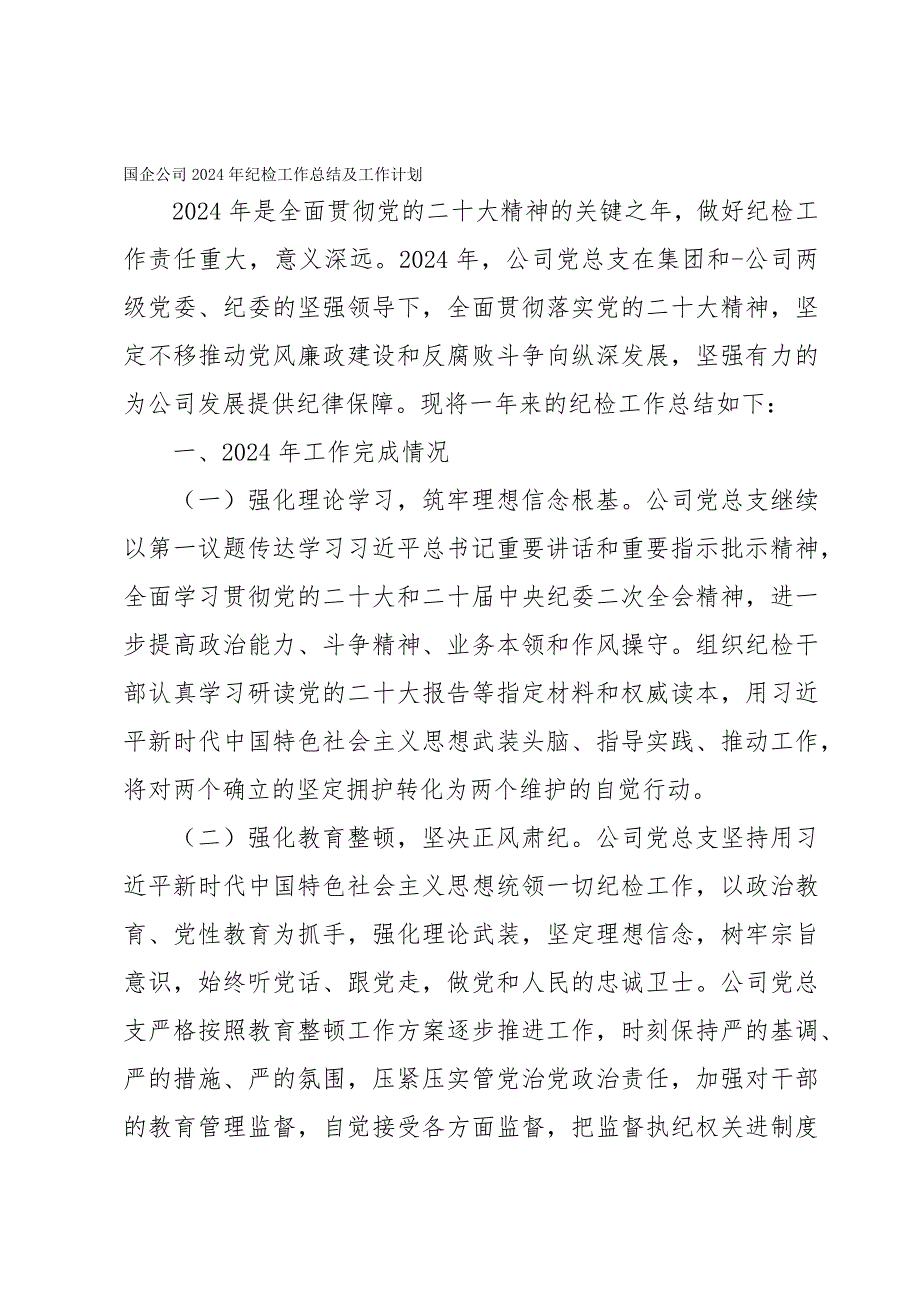 国企公司2024年纪检工作总结及工作计划

2024年是全面贯彻党的二十大精神的关键之年，做好纪检工作责任重大，意义深远。2024年，公司党总支在集团和-公司两级党委、纪委的坚强领导下，全面贯彻落实党的二十大精神，坚定不移推动党风廉政建设和反腐败斗争向纵深发展，坚强有力的为公司发展提供纪律保障。现将一年来的纪检工作总结如下：

一、2024年工作完成情况

（一）强化理论学习，筑牢理想信念根基。公司党总支继续以第一议题传达学习习近平总书记重要讲话和重要指示批示精神，全面学习贯彻党的二十大和二十届中央纪委二次全会精神，进一步提高政治能力、斗争精神、业务本领和作风操守。组织纪检干部认真学习研读党的二十大报告等指定材料和权威读本，用习近平新时代中国特色社会主义思想武装头脑、指导实践、推动工作，将对两个确立的坚定拥护转化为两个维护的自觉行动。

（二）强化教育整顿，坚决正风肃纪。公司党总支坚持用习近平新时代中国特色社会主义思想统领一切纪检工作，以政治教育、党性教育为抓手，强化理论武装，坚定理想信念，树牢宗旨意识，始终听党话、跟党走，做党和人民的忠诚卫士。公司党总支严格按照教育整顿工作方案逐步推进工作，时刻保持严的基调、严的措施、严的氛围，压紧压实管党治党政治责任，加强对干部的教育管理监督，自觉接受各方面监督，把监督执纪权关进制度